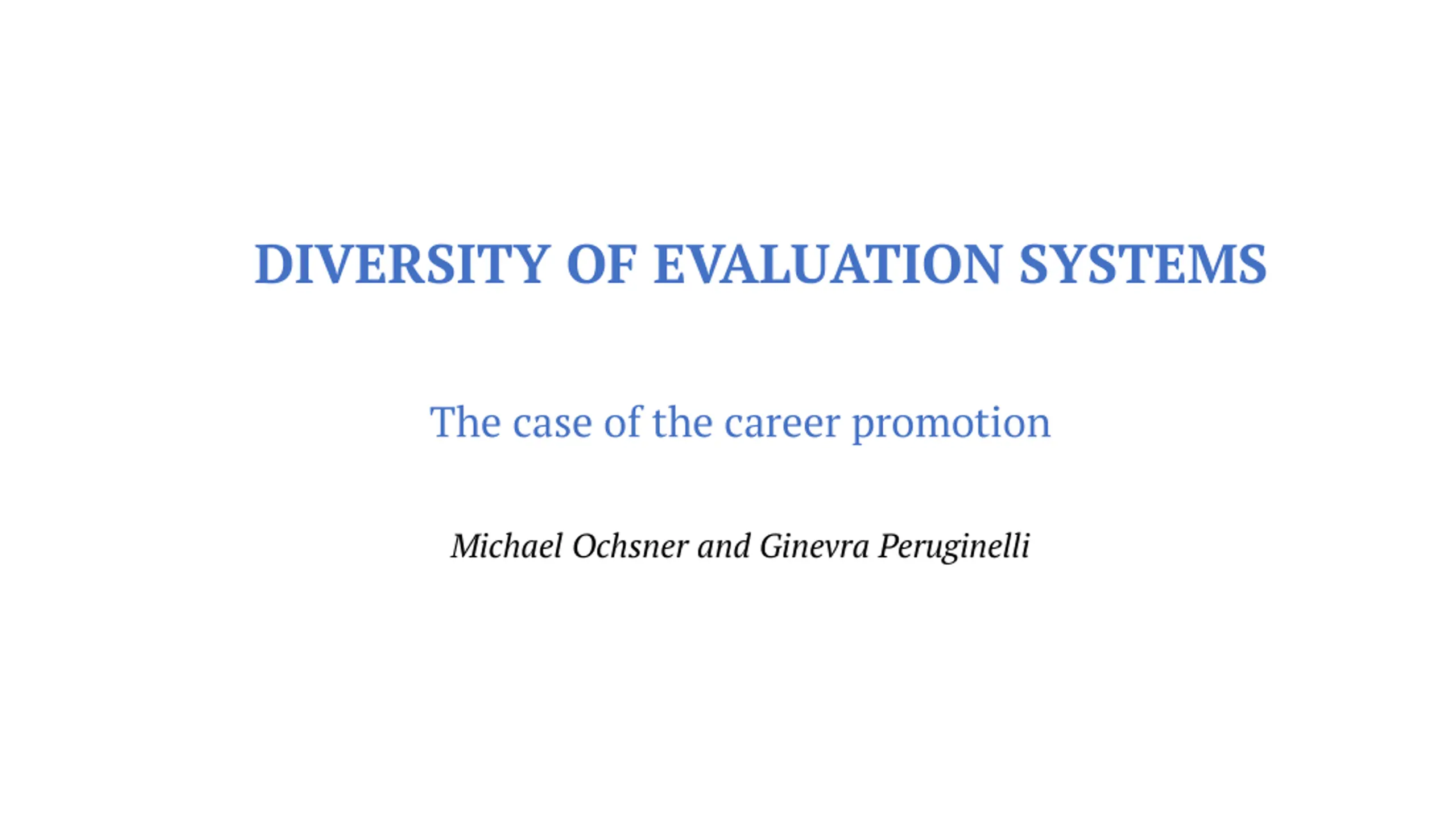 DIVERSITY OF EVALUATION SYSTEMS

The case of the career promotion

Michael Ochsner and Ginevra Peruginelli